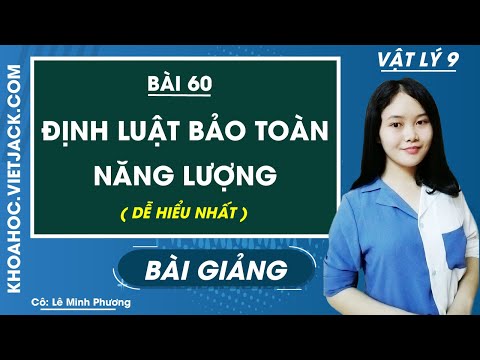 KHOAHOC.VIETJACK.COM

VẬT LÝ 9

BÀI 60

ĐỊNH LUẬT BẢO TOÀN NĂNG LƯỢNG

( DỄ HIỂU NHẤT )

BÀI GIẢNG

Cô: Lê Minh Phương